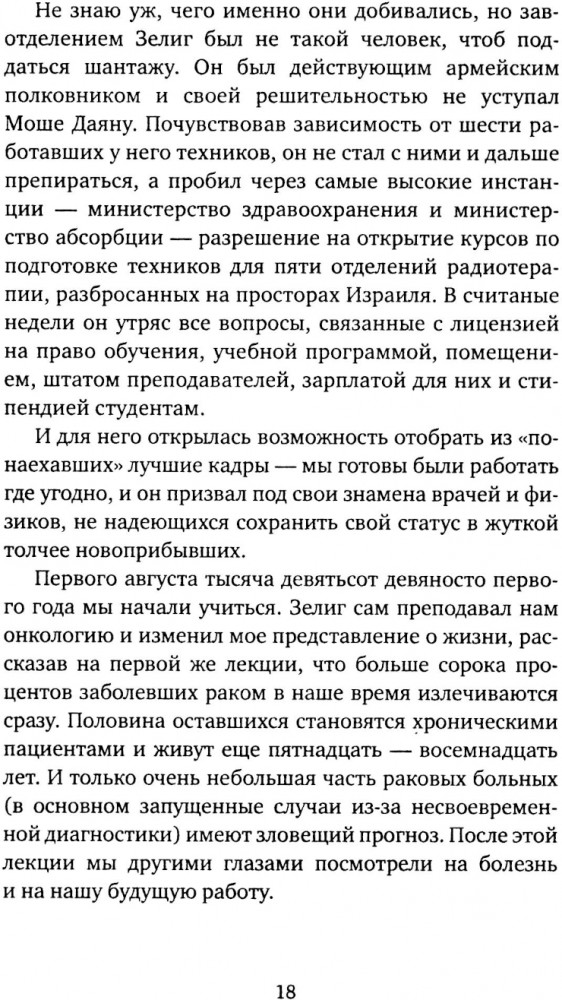 Не знаю уж, чего именно они добивались, но завотделением Зелиг был не такой человек, чтоб поддаться шантажу. Он был действующим армейским полковником и своей решительностью не уступал Моше Даяну. Почувствовав зависимость от шести работавших у него техников, он не стал с ними и дальше препираться, а пробил через самые высокие инстанции — министерство здравоохранения и министерство абсорбции — разрешение на открытие курсов по подготовке техников для пяти отделений радиотерапии, разбросанных на просторах Израиля. В считаные недели он утряс все вопросы, связанные с лицензией на право обучения, учебной программой, помещением, штатом преподавателей, зарплатой для них и стипендией студентам.

И для него открылась возможность отобрать из «понаехавших» лучшие кадры — мы готовы были работать где угодно, и он призвал под свои знамена врачей и физиков, не надеющихся сохранить свой статус в жуткой толчее новоприбывших.

Первого августа тысяча девятьсот девяносто первого года мы начали учиться. Зелиг сам преподавал нам онкологию и изменил мое представление о жизни, рассказав на первой же лекции, что больше сорока процентов заболевших раком в наше время излечиваются сразу. Половина оставшихся становятся хроническими пациентами и живут еще пятнадцать — восемнадцать лет. И только очень небольшая часть раковых больных (в основном запущенные случаи из-за несвоевременной диагностики) имеют зловещий прогноз. После этой лекции мы другими глазами посмотрели на болезнь и на нашу будущую работу.

18